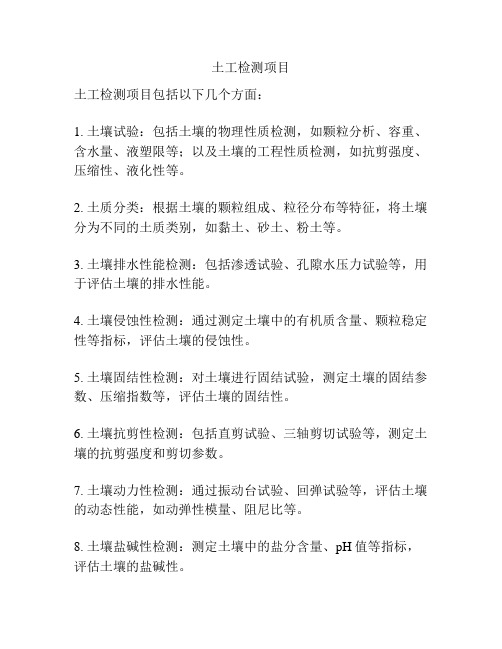 土工检测项目

土工检测项目包括以下几个方面：

1. 土壤试验：包括土壤的物理性质检测，如颗粒分析、容重、含水量、液塑限等；以及土壤的工程性质检测，如抗剪强度、压缩性、液化性等。

2. 土质分类：根据土壤的颗粒组成、粒径分布等特征，将土壤分为不同的土质类别，如黏土、砂土、粉土等。

3. 土壤排水性能检测：包括渗透试验、孔隙水压力试验等，用于评估土壤的排水性能。

4. 土壤侵蚀性检测：通过测定土壤中的有机质含量、颗粒稳定性等指标，评估土壤的侵蚀性。

5. 土壤固结性检测：对土壤进行固结试验，测定土壤的固结参数、压缩指数等，评估土壤的固结性。

6. 土壤抗剪性检测：包括直剪试验、三轴剪切试验等，测定土壤的抗剪强度和剪切参数。

7. 土壤动力性检测：通过振动台试验、回弹试验等，评估土壤的动态性能，如动弹性模量、阻尼比等。

8. 土壤盐碱性检测：测定土壤中的盐分含量、pH 值等指标，评估土壤的盐碱性。